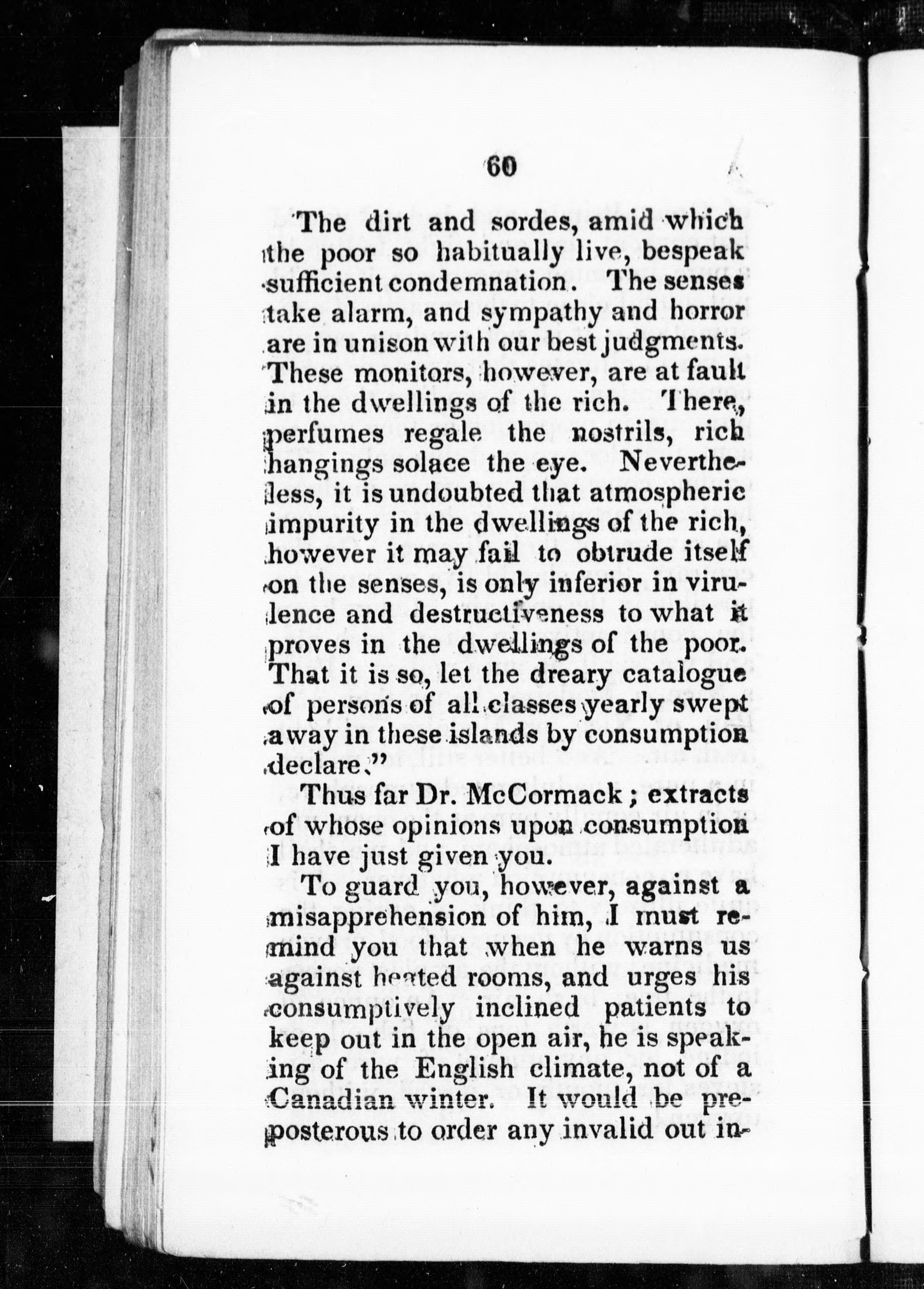 60

The dirt and sordes, amid which the poor so habitually live, bespeak sufficient condemnation. The senses take alarm, and sympathy and horror are in unison with our best judgments. These monitors, however, are at fault in the dwellings of the rich. There, perfumes regale the nostrils, rich hangings solace the eye. Nevertheless, it is undoubted that atmospheric impurity in the dwellings of the rich, however it may fail to obtrude itself on the senses, is only inferior in virulence and destructiveness to what it proves in the dwellings of the poor. That it is so, let the dreary catalogue of persons of all classes yearly swept away in these islands by consumption declare."

Thus far Dr. McCormack; extracts of whose opinions upon consumption I have just given you.

To guard you, however, against a misapprehension of him, I must remind you that when he warns us against heated rooms, and urges his consumptively inclined patients to keep out in the open air, he is speaking of the English climate, not of a Canadian winter. It would be preposterous to order any invalid out in-